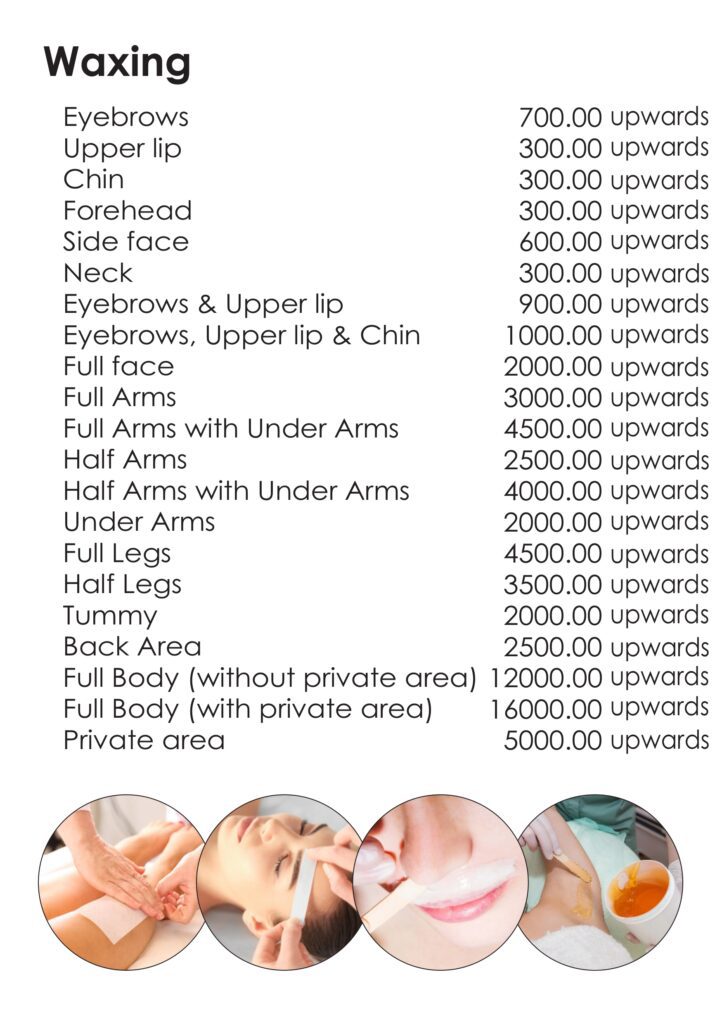 Waxing

| | |
|---|---|
| Eyebrows | 700.00 upwards |
| Upper lip | 300.00 upwards |
| Chin | 300.00 upwards |
| Forehead | 300.00 upwards |
| Side face | 600.00 upwards |
| Neck | 300.00 upwards |
| Eyebrows & Upper lip | 900.00 upwards |
| Eyebrows, Upper lip & Chin | 1000.00 upwards |
| Full face | 2000.00 upwards |
| Full Arms | 3000.00 upwards |
| Full Arms with Under Arms | 4500.00 upwards |
| Half Arms | 2500.00 upwards |
| Half Arms with Under Arms | 4000.00 upwards |
| Under Arms | 2000.00 upwards |
| Full Legs | 4500.00 upwards |
| Half Legs | 3500.00 upwards |
| Tummy | 2000.00 upwards |
| Back Area | 2500.00 upwards |
| Full Body (without private area) | 12000.00 upwards |
| Full Body (with private area) | 16000.00 upwards |
| Private area | 5000.00 upwards |